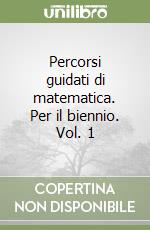 unilibro

Percorsi guidati di matematica. Per il biennio. Vol. 1

COPERTINA NON DISPONIBILE